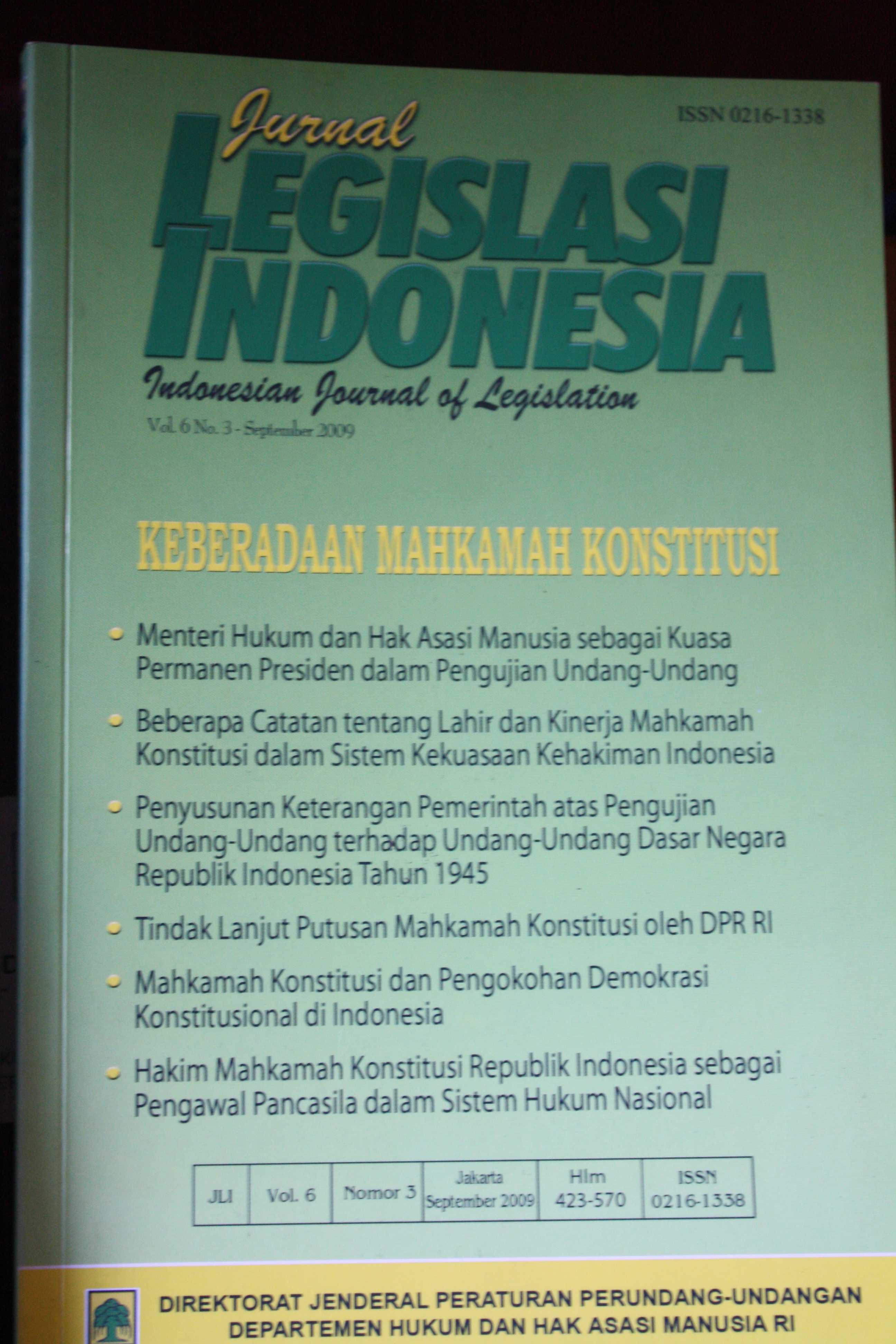 ISSN 0216-1338

Jurnal
LEGISLASI
INDONESIA

Indonesian Journal of Legislation

Vol. 6 No. 3 - September 2009

KEBERADAAN MAHKAMAH KONSTITUSI

• Menteri Hukum dan Hak Asasi Manusia sebagai Kuasa Permanen Presiden dalam Pengujian Undang-Undang

• Beberapa Catatan tentang Lahir dan Kinerja Mahkamah Konstitusi dalam Sistem Kekuasaan Kehakiman Indonesia

• Penyusunan Keterangan Pemerintah atas Pengujian Undang-Undang terhadap Undang-Undang Dasar Negara Republik Indonesia Tahun 1945

• Tindak Lanjut Putusan Mahkamah Konstitusi oleh DPR RI

• Mahkamah Konstitusi dan Pengokohan Demokrasi Konstitusional di Indonesia

• Hakim Mahkamah Konstitusi Republik Indonesia sebagai Pengawal Pancasila dalam Sistem Hukum Nasional

| JLI | Vol. 6 | Nomor 3 | Jakarta September 2009 | Hlm 423-570 | ISSN 0216-1338 |
|---|---|---|---|---|---|

DIREKTORAT JENDERAL PERATURAN PERUNDANG-UNDANGAN
DEPARTEMEN HUKUM DAN HAK ASASI MANUSIA RI